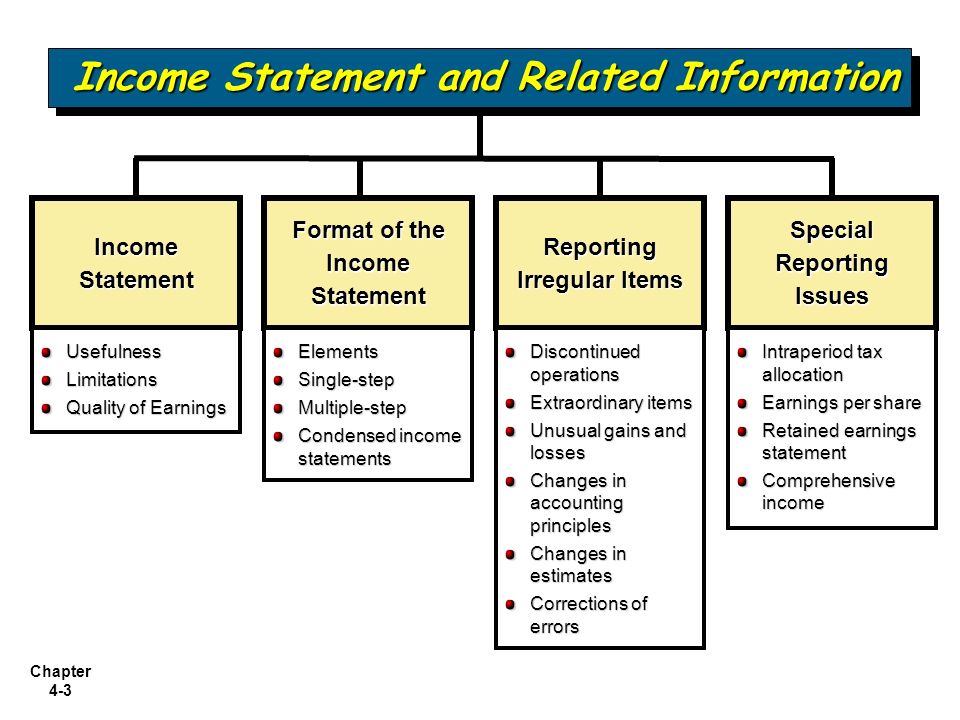 Income Statement and Related Information

Income Statement

- Usefulness
- Limitations
- Quality of Earnings

Format of the Income Statement

- Elements
- Single-step
- Multiple-step
- Condensed income statements

Reporting Irregular Items

- Discontinued operations
- Extraordinary items
- Unusual gains and losses
- Changes in accounting principles
- Changes in estimates
- Corrections of errors

Special Reporting Issues

- Intraperiod tax allocation
- Earnings per share
- Retained earnings statement
- Comprehensive income

Chapter 4-3